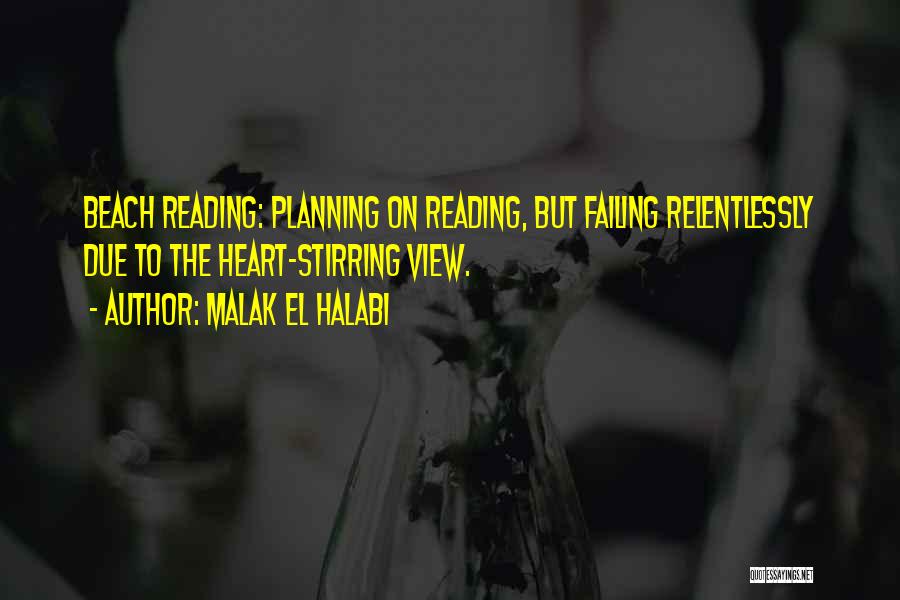 BEACH READING: PLANNING ON READING, BUT FAILING RELENTLESSLY DUE TO THE HEART-STIRRING VIEW.
- AUTHOR: MALAK EL HALABI

QUOTESSAYINGS.NET